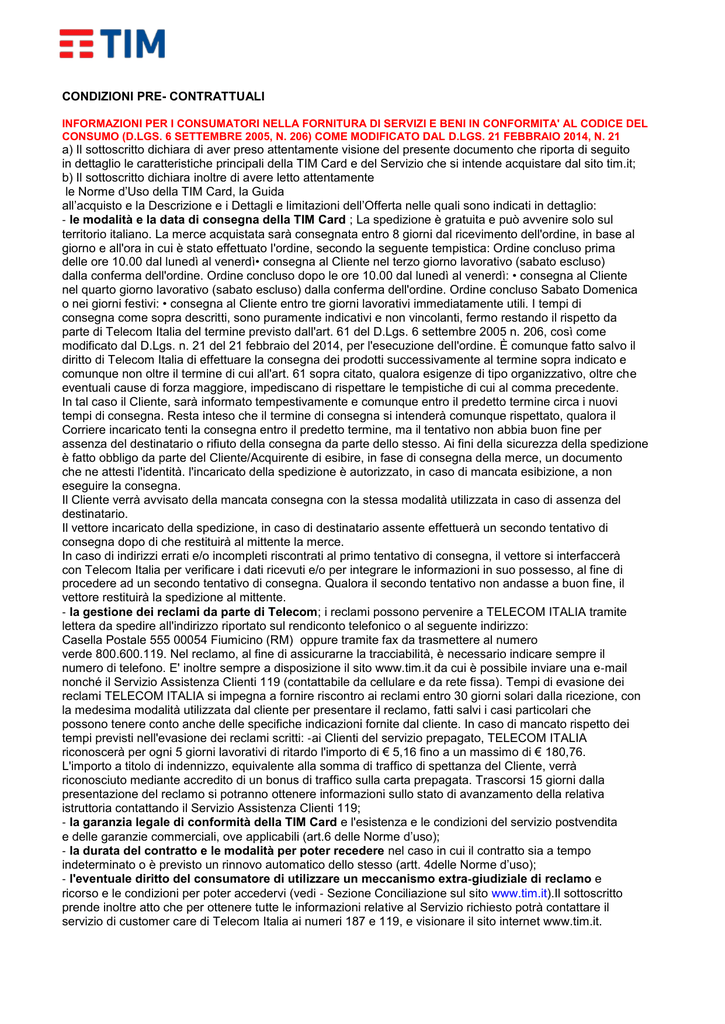 TIM

CONDIZIONI PRE- CONTRATTUALI

INFORMAZIONI PER I CONSUMATORI NELLA FORNITURA DI SERVIZI E BENI IN CONFORMITA' AL CODICE DEL CONSUMO (D.LGS. 6 SETTEMBRE 2005, N. 206) COME MODIFICATO DAL D.LGS. 21 FEBBRAIO 2014, N. 21
a) Il sottoscritto dichiara di aver preso attentamente visione del presente documento che riporta di seguito in dettaglio le caratteristiche principali della TIM Card e del Servizio che si intende acquistare dal sito tim.it;
b) Il sottoscritto dichiara inoltre di avere letto attentamente
le Norme d'Uso della TIM Card, la Guida
all'acquisto e la Descrizione e i Dettagli e limitazioni dell'Offerta nelle quali sono indicati in dettaglio:
- le modalità e la data di consegna della TIM Card ; La spedizione è gratuita e può avvenire solo sul territorio italiano. La merce acquistata sarà consegnata entro 8 giorni dal ricevimento dell'ordine, in base al giorno e all'ora in cui è stato effettuato l'ordine, secondo la seguente tempistica: Ordine concluso prima delle ore 10.00 dal lunedì al venerdì• consegna al Cliente nel terzo giorno lavorativo (sabato escluso) dalla conferma dell'ordine. Ordine concluso dopo le ore 10.00 dal lunedì al venerdì: • consegna al Cliente nel quarto giorno lavorativo (sabato escluso) dalla conferma dell'ordine. Ordine concluso Sabato Domenica o nei giorni festivi: • consegna al Cliente entro tre giorni lavorativi immediatamente utili. I tempi di consegna come sopra descritti, sono puramente indicativi e non vincolanti, fermo restando il rispetto da parte di Telecom Italia del termine previsto dall'art. 61 del D.Lgs. 6 settembre 2005 n. 206, così come modificato dal D.Lgs. n. 21 del 21 febbraio del 2014, per l'esecuzione dell'ordine. È comunque fatto salvo il diritto di Telecom Italia di effettuare la consegna dei prodotti successivamente al termine sopra indicato e comunque non oltre il termine di cui all'art. 61 sopra citato, qualora esigenze di tipo organizzativo, oltre che eventuali cause di forza maggiore, impediscano di rispettare le tempistiche di cui al comma precedente.
In tal caso il Cliente, sarà informato tempestivamente e comunque entro il predetto termine circa i nuovi tempi di consegna. Resta inteso che il termine di consegna si intenderà comunque rispettato, qualora il Corriere incaricato tenti la consegna entro il predetto termine, ma il tentativo non abbia buon fine per assenza del destinatario o rifiuto della consegna da parte dello stesso. Ai fini della sicurezza della spedizione è fatto obbligo da parte del Cliente/Acquirente di esibire, in fase di consegna della merce, un documento che ne attesti l'identità. l'incaricato della spedizione è autorizzato, in caso di mancata esibizione, a non eseguire la consegna.
Il Cliente verrà avvisato della mancata consegna con la stessa modalità utilizzata in caso di assenza del destinatario.
Il vettore incaricato della spedizione, in caso di destinatario assente effettuerà un secondo tentativo di consegna dopo di che restituirà al mittente la merce.
In caso di indirizzi errati e/o incompleti riscontrati al primo tentativo di consegna, il vettore si interfaccerà con Telecom Italia per verificare i dati ricevuti e/o per integrare le informazioni in suo possesso, al fine di procedere ad un secondo tentativo di consegna. Qualora il secondo tentativo non andasse a buon fine, il vettore restituirà la spedizione al mittente.
- la gestione dei reclami da parte di Telecom; i reclami possono pervenire a TELECOM ITALIA tramite lettera da spedire all'indirizzo riportato sul rendiconto telefonico o al seguente indirizzo:
Casella Postale 555 00054 Fiumicino (RM) oppure tramite fax da trasmettere al numero verde 800.600.119. Nel reclamo, al fine di assicurarne la tracciabilità, è necessario indicare sempre il numero di telefono. E' inoltre sempre a disposizione il sito www.tim.it da cui è possibile inviare una e-mail nonché il Servizio Assistenza Clienti 119 (contattabile da cellulare e da rete fissa). Tempi di evasione dei reclami TELECOM ITALIA si impegna a fornire riscontro ai reclami entro 30 giorni solari dalla ricezione, con la medesima modalità utilizzata dal cliente per presentare il reclamo, fatti salvi i casi particolari che possono tenere conto anche delle specifiche indicazioni fornite dal cliente. In caso di mancato rispetto dei tempi previsti nell'evasione dei reclami scritti: -ai Clienti del servizio prepagato, TELECOM ITALIA riconoscerà per ogni 5 giorni lavorativi di ritardo l'importo di € 5,16 fino a un massimo di € 180,76.
L'importo a titolo di indennizzo, equivalente alla somma di traffico di spettanza del Cliente, verrà riconosciuto mediante accredito di un bonus di traffico sulla carta prepagata. Trascorsi 15 giorni dalla presentazione del reclamo si potranno ottenere informazioni sullo stato di avanzamento della relativa istruttoria contattando il Servizio Assistenza Clienti 119;
- la garanzia legale di conformità della TIM Card e l'esistenza e le condizioni del servizio postvendita e delle garanzie commerciali, ove applicabili (art.6 delle Norme d'uso);
- la durata del contratto e le modalità per poter recedere nel caso in cui il contratto sia a tempo indeterminato o è previsto un rinnovo automatico dello stesso (artt. 4delle Norme d'uso);
- l'eventuale diritto del consumatore di utilizzare un meccanismo extra-giudiziale di reclamo e ricorso e le condizioni per poter accedervi (vedi - Sezione Conciliazione sul sito www.tim.it).Il sottoscritto prende inoltre atto che per ottenere tutte le informazioni relative al Servizio richiesto potrà contattare il servizio di customer care di Telecom Italia ai numeri 187 e 119, e visionare il sito internet www.tim.it.